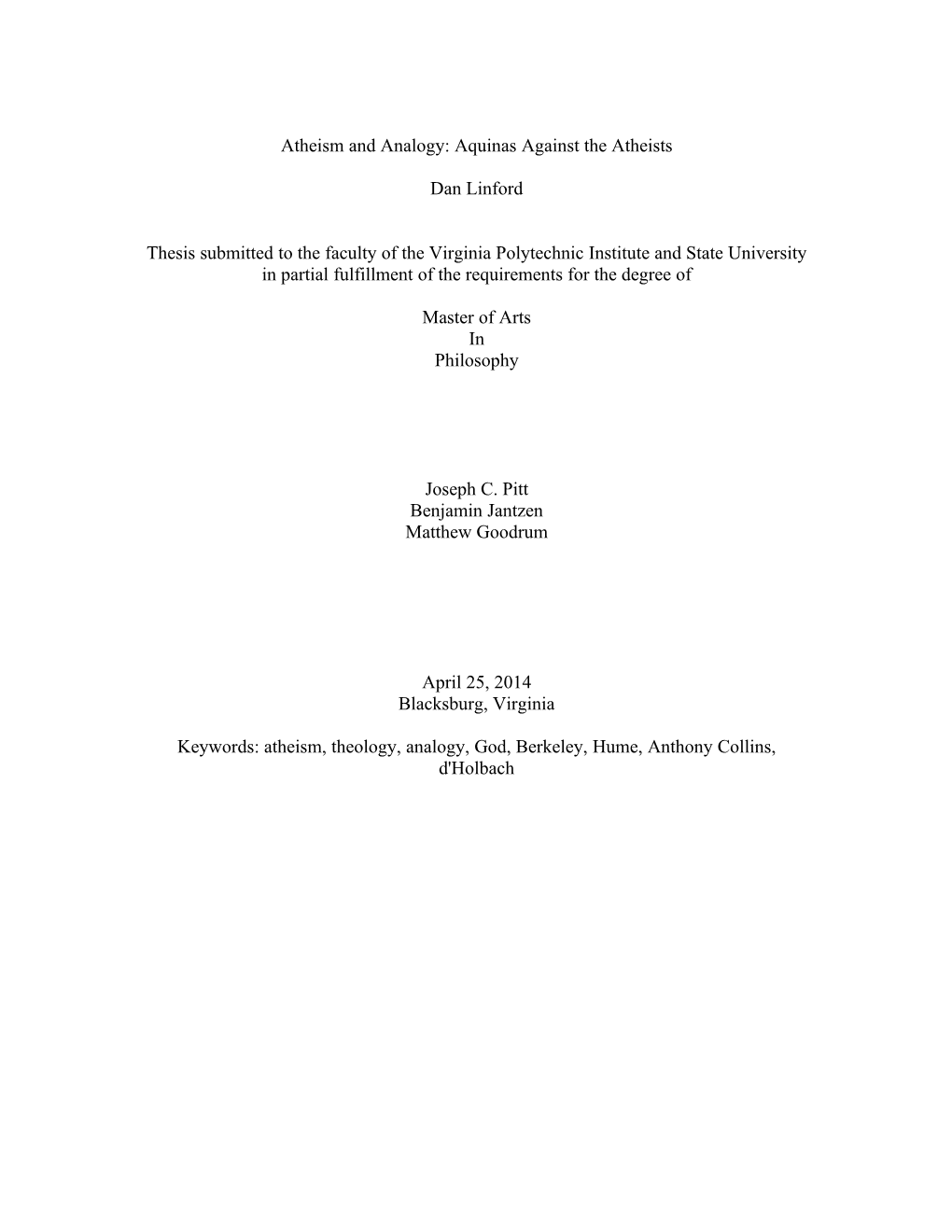 Atheism and Analogy: Aquinas Against the Atheists

Dan Linford

Thesis submitted to the faculty of the Virginia Polytechnic Institute and State University in partial fulfillment of the requirements for the degree of

Master of Arts
In
Philosophy

Joseph C. Pitt
Benjamin Jantzen
Matthew Goodrum

April 25, 2014
Blacksburg, Virginia

Keywords: atheism, theology, analogy, God, Berkeley, Hume, Anthony Collins, d'Holbach